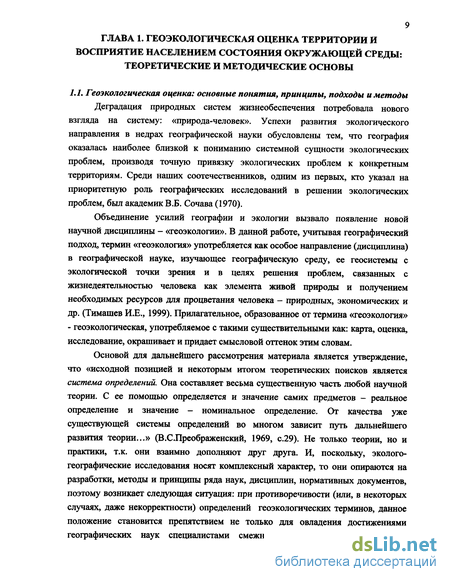 9

ГЛАВА 1. ГЕОЭКОЛОГИЧЕСКАЯ ОЦЕНКА ТЕРРИТОРИИ И ВОСПРИЯТИЕ НАСЕЛЕНИЕМ СОСТОЯНИЯ ОКРУЖАЮЩЕЙ СРЕДЫ: ТЕОРЕТИЧЕСКИЕ И МЕТОДИЧЕСКИЕ ОСНОВЫ

1.1. Геоэкологическая оценка: основные понятия, принципы, подходы и методы

Деградация природных систем жизнеобеспечения потребовала нового взгляда на систему: «природа-человек». Успехи развития экологического направления в недрах географической науки обусловлены тем, что география оказалась наиболее близкой к пониманию системной сущности экологических проблем, производя точную привязку экологических проблем к конкретным территориям. Среди наших соотечественников, одним из первых, кто указал на приоритетную роль географических исследований в решении экологических проблем, был академик В.Б. Сочава (1970).

Объединение усилий географии и экологии вызвало появление новой научной дисциплины – «геоэкологии». В данной работе, учитывая географический подход, термин «геоэкология» употребляется как особое направление (дисциплина) в географической науке, изучающее географическую среду, ее геосистемы с экологической точки зрения и в целях решения проблем, связанных с жизнедеятельностью человека как элемента живой природы и получением необходимых ресурсов для процветания человека – природных, экономических и др. (Тимашев И.Е., 1999). Прилагательное, образованное от термина «геоэкология» - геоэкологическая, употребляемое с такими существительными как: карта, оценка, исследование, окрашивает и придает смысловой оттенок этим словам.

Основой для дальнейшего рассмотрения материала является утверждение, что «исходной позицией и некоторым итогом теоретических поисков является система определений. Она составляет весьма существенную часть любой научной теории. С ее помощью определяется и значение самих предметов – реальное определение и значение – номинальное определение. От качества уже существующей системы определений во многом зависит путь дальнейшего развития теории…» (В.С.Преображенский, 1969, с.29). Не только теории, но и практики, т.к. они взаимно дополняют друг друга. И, поскольку, эколого-географические исследования носят комплексный характер, то они опираются на разработки, методы и принципы ряда наук, дисциплин, нормативных документов, поэтому возникает следующая ситуация: при противоречивости (или, в некоторых случаях, даже некорректности) определений геоэкологических терминов, данное положение становится препятствием не только для овладения достижениями географических наук специалистами смежн

dsLib.net
библиотека диссертаций